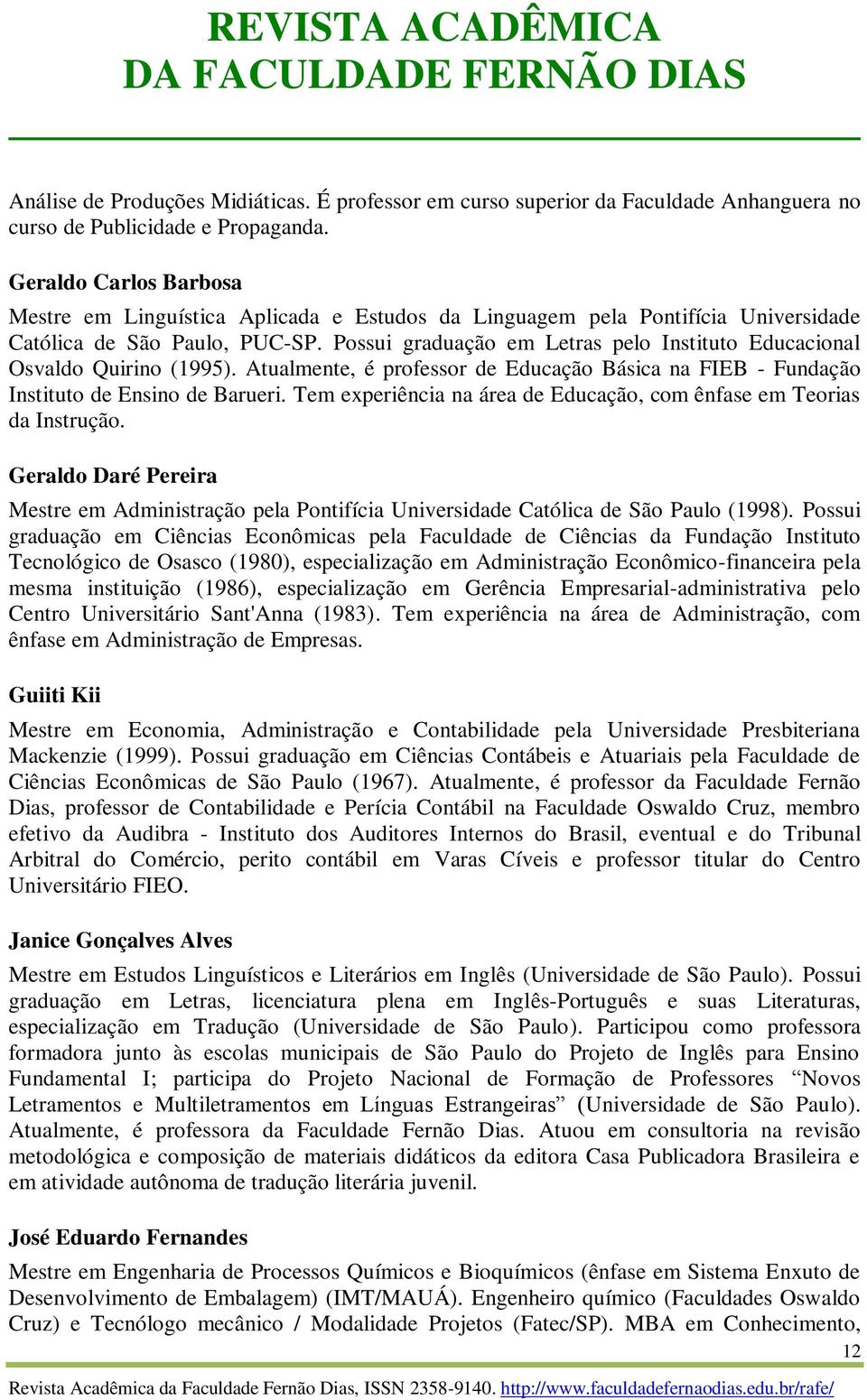 REVISTA ACADÊMICA
DA FACULDADE FERNÃO DIAS

Análise de Produções Midiáticas. É professor em curso superior da Faculdade Anhanguera no curso de Publicidade e Propaganda.

Geraldo Carlos Barbosa

Mestre em Linguística Aplicada e Estudos da Linguagem pela Pontifícia Universidade Católica de São Paulo, PUC-SP. Possui graduação em Letras pelo Instituto Educacional Osvaldo Quirino (1995). Atualmente, é professor de Educação Básica na FIEB - Fundação Instituto de Ensino de Barueri. Tem experiência na área de Educação, com ênfase em Teorias da Instrução.

Geraldo Daré Pereira

Mestre em Administração pela Pontifícia Universidade Católica de São Paulo (1998). Possui graduação em Ciências Econômicas pela Faculdade de Ciências da Fundação Instituto Tecnológico de Osasco (1980), especialização em Administração Econômico-financeira pela mesma instituição (1986), especialização em Gerência Empresarial-administrativa pelo Centro Universitário Sant'Anna (1983). Tem experiência na área de Administração, com ênfase em Administração de Empresas.

Guiiti Kii

Mestre em Economia, Administração e Contabilidade pela Universidade Presbiteriana Mackenzie (1999). Possui graduação em Ciências Contábeis e Atuariais pela Faculdade de Ciências Econômicas de São Paulo (1967). Atualmente, é professor da Faculdade Fernão Dias, professor de Contabilidade e Perícia Contábil na Faculdade Oswaldo Cruz, membro efetivo da Audibra - Instituto dos Auditores Internos do Brasil, eventual e do Tribunal Arbitral do Comércio, perito contábil em Varas Cíveis e professor titular do Centro Universitário FIEO.

Janice Gonçalves Alves

Mestre em Estudos Linguísticos e Literários em Inglês (Universidade de São Paulo). Possui graduação em Letras, licenciatura plena em Inglês-Português e suas Literaturas, especialização em Tradução (Universidade de São Paulo). Participou como professora formadora junto às escolas municipais de São Paulo do Projeto de Inglês para Ensino Fundamental I; participa do Projeto Nacional de Formação de Professores “Novos Letramentos e Multiletramentos em Línguas Estrangeiras” (Universidade de São Paulo). Atualmente, é professora da Faculdade Fernão Dias. Atuou em consultoria na revisão metodológica e composição de materiais didáticos da editora Casa Publicadora Brasileira e em atividade autônoma de tradução literária juvenil.

José Eduardo Fernandes

Mestre em Engenharia de Processos Químicos e Bioquímicos (ênfase em Sistema Enxuto de Desenvolvimento de Embalagem) (IMT/MAUÁ). Engenheiro químico (Faculdades Oswaldo Cruz) e Tecnólogo mecânico / Modalidade Projetos (Fatec/SP). MBA em Conhecimento,

12

Revista Acadêmica da Faculdade Fernão Dias, ISSN 2358-9140. http://www.faculdadefernaodias.edu.br/rafe/